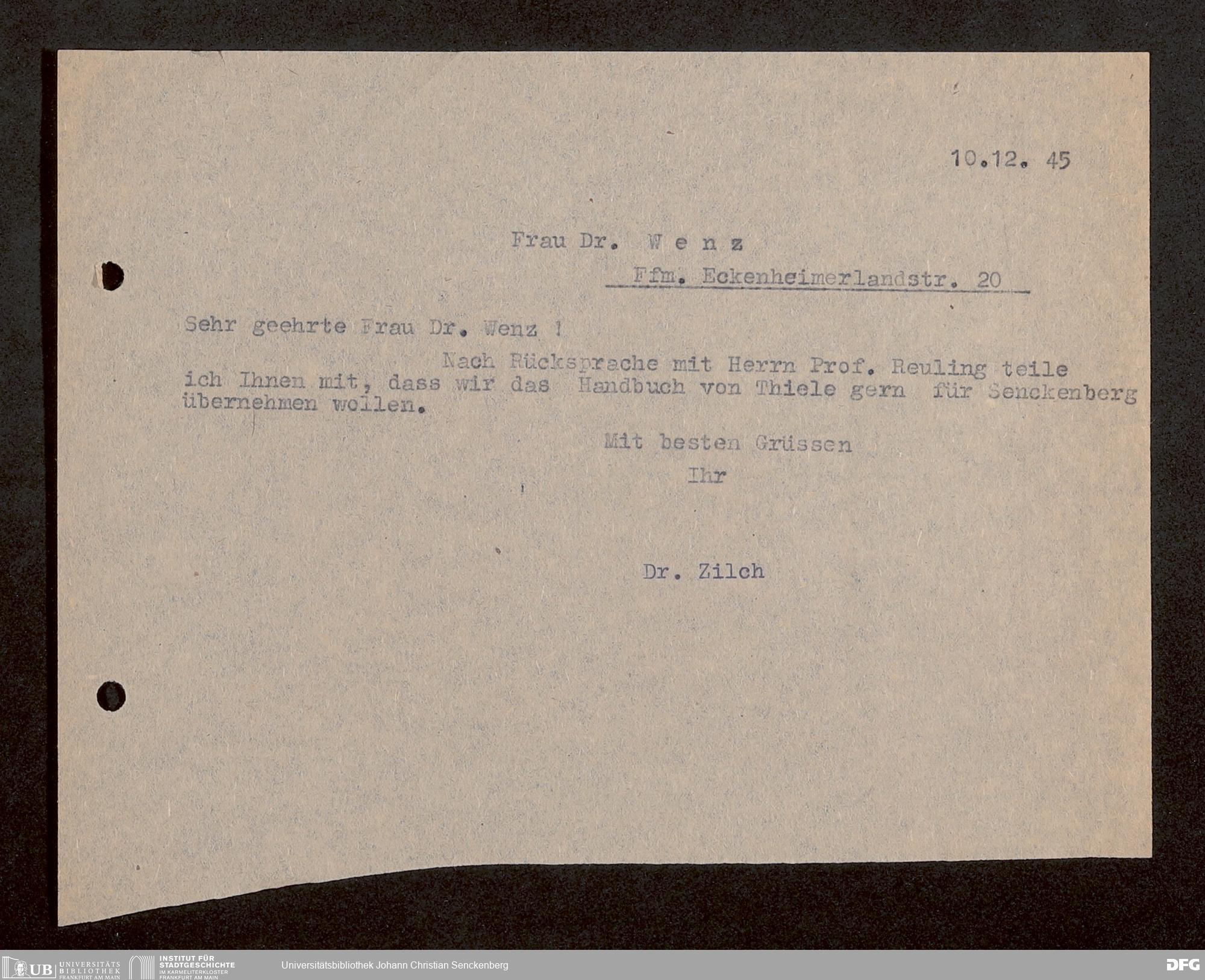 10.12. 45

Frau Dr. W e n z

Ffm. Eckenheimerlandstr. 20

Sehr geehrte Frau Dr. Wenz !

Nach Rücksprache mit Herrn Prof. Reuling teile ich Ihnen mit, dass wir das Handbuch von Thiele gern für Senckenberg übernehmen wollen.

Mit besten Grüssen
Ihr

Dr. Zilch

UB UNIVERSITÄTS BIBLIOTHEK FRANKFURT AM MAIN   INSTITUT FÜR STADTGESCHICHTE IM KARMELITERKLOSTER FRANKFURT AM MAIN   Universitätsbibliothek Johann Christian Senckenberg   DFG